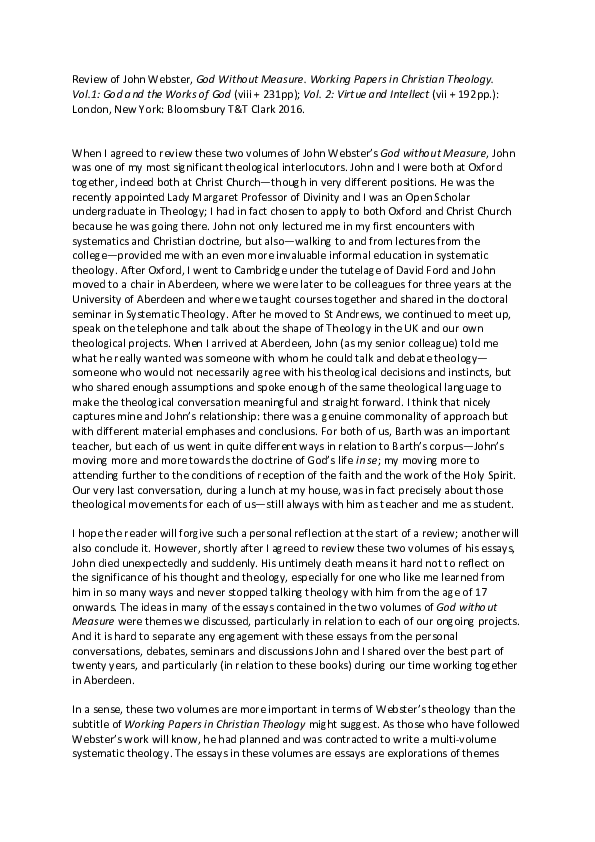 Review of John Webster, God Without Measure. Working Papers in Christian Theology. Vol.1: God and the Works of God (viii + 231pp); Vol. 2: Virtue and Intellect (vii + 192pp.): London, New York: Bloomsbury T&T Clark 2016.

When I agreed to review these two volumes of John Webster's God without Measure, John was one of my most significant theological interlocutors. John and I were both at Oxford together, indeed both at Christ Church—though in very different positions. He was the recently appointed Lady Margaret Professor of Divinity and I was an Open Scholar undergraduate in Theology; I had in fact chosen to apply to both Oxford and Christ Church because he was going there. John not only lectured me in my first encounters with systematics and Christian doctrine, but also—walking to and from lectures from the college—provided me with an even more invaluable informal education in systematic theology. After Oxford, I went to Cambridge under the tutelage of David Ford and John moved to a chair in Aberdeen, where we were later to be colleagues for three years at the University of Aberdeen and where we taught courses together and shared in the doctoral seminar in Systematic Theology. After he moved to St Andrews, we continued to meet up, speak on the telephone and talk about the shape of Theology in the UK and our own theological projects. When I arrived at Aberdeen, John (as my senior colleague) told me what he really wanted was someone with whom he could talk and debate theology—someone who would not necessarily agree with his theological decisions and instincts, but who shared enough assumptions and spoke enough of the same theological language to make the theological conversation meaningful and straight forward. I think that nicely captures mine and John's relationship: there was a genuine commonality of approach but with different material emphases and conclusions. For both of us, Barth was an important teacher, but each of us went in quite different ways in relation to Barth's corpus—John's moving more and more towards the doctrine of God's life in se; my moving more to attending further to the conditions of reception of the faith and the work of the Holy Spirit. Our very last conversation, during a lunch at my house, was in fact precisely about those theological movements for each of us—still always with him as teacher and me as student.

I hope the reader will forgive such a personal reflection at the start of a review; another will also conclude it. However, shortly after I agreed to review these two volumes of his essays, John died unexpectedly and suddenly. His untimely death means it hard not to reflect on the significance of his thought and theology, especially for one who like me learned from him in so many ways and never stopped talking theology with him from the age of 17 onwards. The ideas in many of the essays contained in the two volumes of God without Measure were themes we discussed, particularly in relation to each of our ongoing projects. And it is hard to separate any engagement with these essays from the personal conversations, debates, seminars and discussions John and I shared over the best part of twenty years, and particularly (in relation to these books) during our time working together in Aberdeen.

In a sense, these two volumes are more important in terms of Webster's theology than the subtitle of Working Papers in Christian Theology might suggest. As those who have followed Webster's work will know, he had planned and was contracted to write a multi-volume systematic theology. The essays in these volumes are essays are explorations of themes